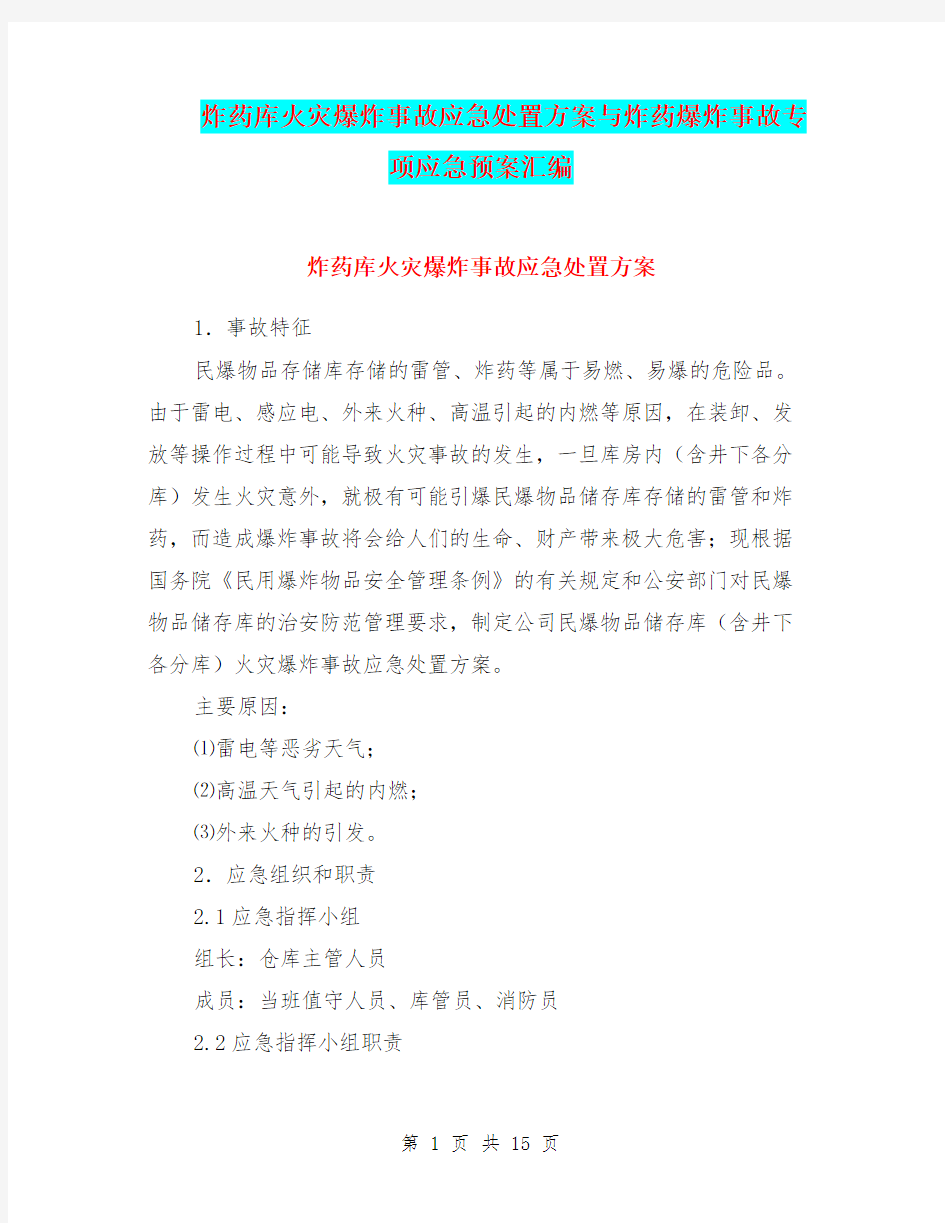 炸药库火灾爆炸事故应急处置方案与炸药爆炸事故专项应急预案汇编

炸药库火灾爆炸事故应急处置方案

1. 事故特征

民爆物品存储库存储的雷管、炸药等属于易燃、易爆的危险品。由于雷电、感应电、外来火种、高温引起的内燃等原因，在装卸、发放等操作过程中可能导致火灾事故的发生，一旦库房内（含井下各分库）发生火灾意外，就极有可能引爆民爆物品储存库存储的雷管和炸药，而造成爆炸事故将会给人们的生命、财产带来极大危害；现根据国务院《民用爆炸物品安全管理条例》的有关规定和公安部门对民爆物品储存库的治安防范管理要求，制定公司民爆物品储存库（含井下各分库）火灾爆炸事故应急处置方案。

主要原因：

⑴雷电等恶劣天气；

⑵高温天气引起的内燃；

⑶外来火种的引发。

2. 应急组织和职责

2.1 应急指挥小组

组长：仓库主管人员

成员：当班值守人员、库管员、消防员

2.2 应急指挥小组职责

第 1 页 共 15 页